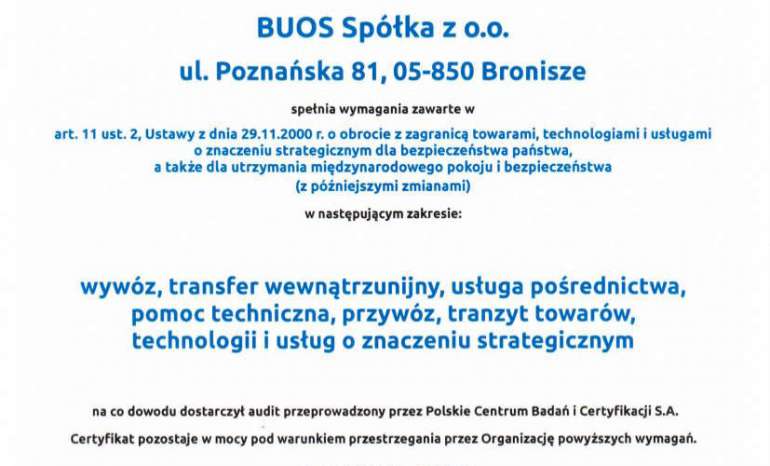 BUOS Spółka z o.o.

ul. Poznańska 81, 05-850 Bronisze

spełnia wymagania zawarte w

art. 11 ust. 2, Ustawy z dnia 29.11.2000 r. o obrocie z zagranicą towarami, technologiami i usługami o znaczeniu strategicznym dla bezpieczeństwa państwa, a także dla utrzymania międzynarodowego pokoju i bezpieczeństwa (z późniejszymi zmianami)

w następującym zakresie:

wywóz, transfer wewnątrzunijny, usługa pośrednictwa, pomoc techniczna, przywóz, tranzyt towarów, technologii i usług o znaczeniu strategicznym

na co dowodu dostarczył audit przeprowadzony przez Polskie Centrum Badań i Certyfikacji S.A.

Certyfikat pozostaje w mocy pod warunkiem przestrzegania przez Organizację powyższych wymagań.